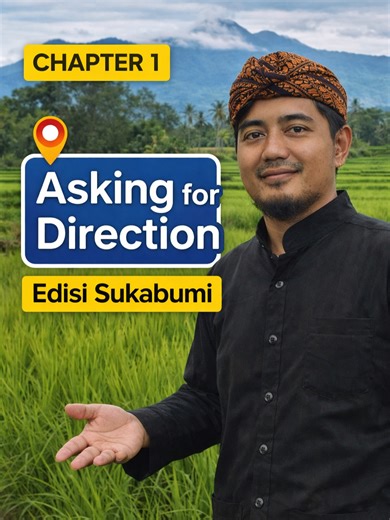 CHAPTER 1

Asking for Direction

Edisi Sukabumi